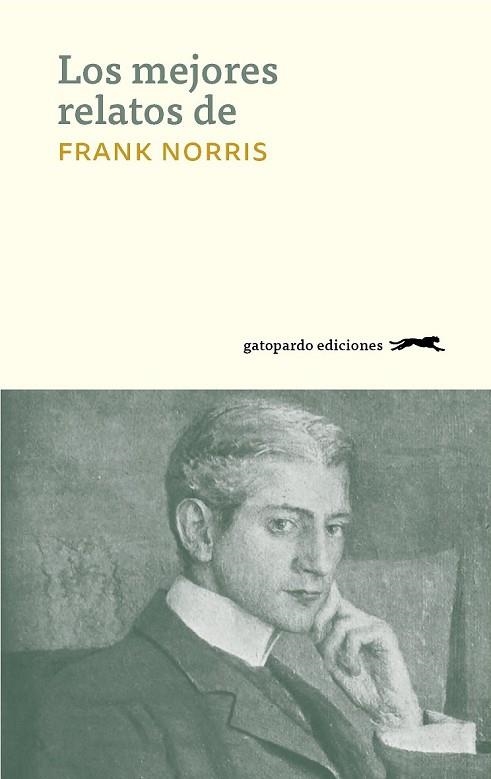 Los mejores relatos de
FRANK NORRIS

gatopardo ediciones